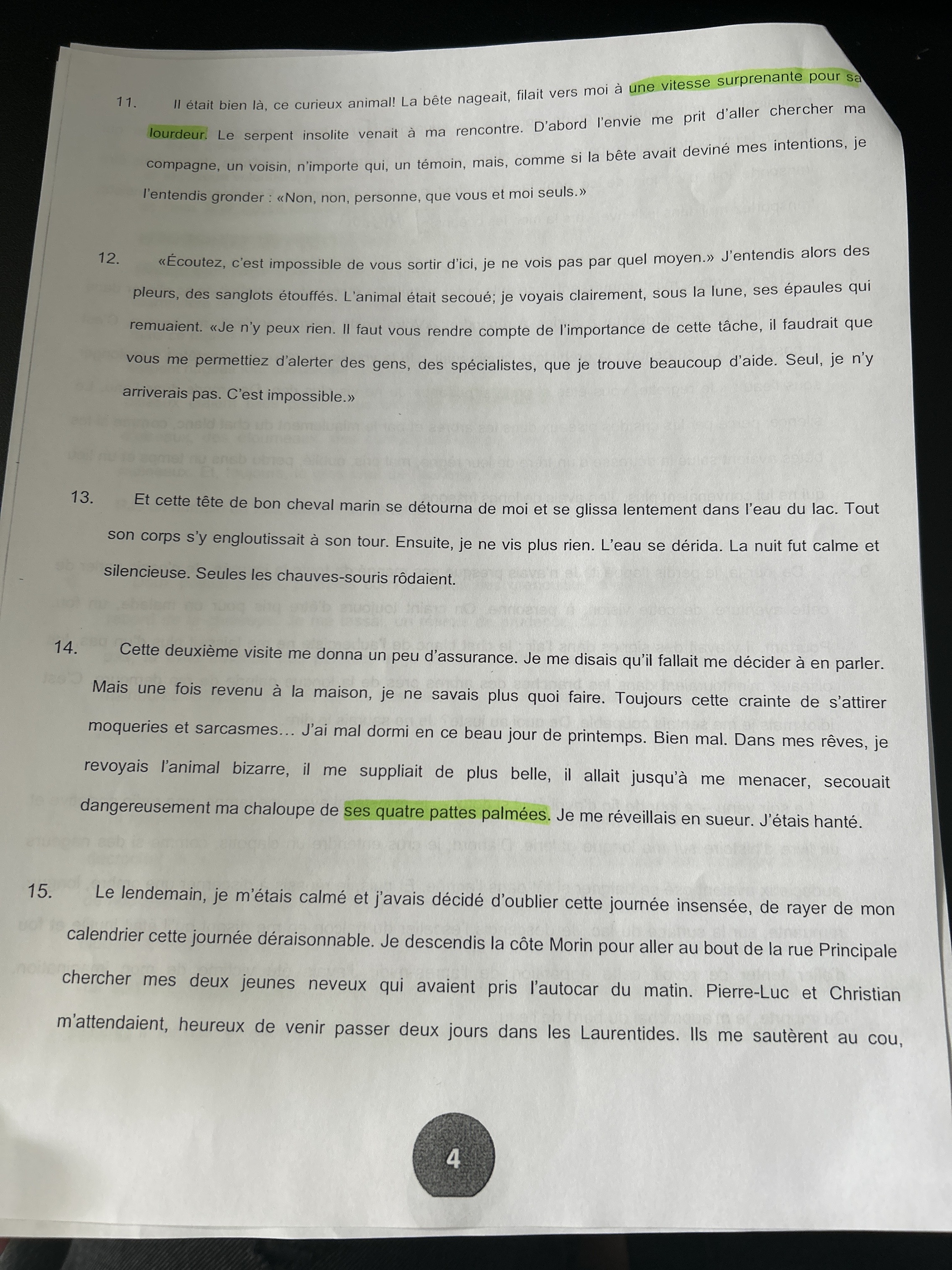 11. Il était bien là, ce curieux animal! La bête nageait, filait vers moi à une vitesse surprenante pour sa lourdeur. Le serpent insolite venait à ma rencontre. D'abord l'envie me prit d'aller chercher ma compagne, un voisin, n'importe qui, un témoin, mais, comme si la bête avait deviné mes intentions, je l'entendis gronder : «Non, non, personne, que vous et moi seuls.»

12. «Écoutez, c'est impossible de vous sortir d'ici, je ne vois pas par quel moyen.» J'entendis alors des pleurs, des sanglots étouffés. L'animal était secoué; je voyais clairement, sous la lune, ses épaules qui remuaient. «Je n'y peux rien. Il faut vous rendre compte de l'importance de cette tâche, il faudrait que vous me permettiez d'alerter des gens, des spécialistes, que je trouve beaucoup d'aide. Seul, je n'y arriverais pas. C'est impossible.»

13. Et cette tête de bon cheval marin se détourna de moi et se glissa lentement dans l'eau du lac. Tout son corps s'y engloutissait à son tour. Ensuite, je ne vis plus rien. L'eau se dérida. La nuit fut calme et silencieuse. Seules les chauves-souris rôdaient.

14. Cette deuxième visite me donna un peu d'assurance. Je me disais qu'il fallait me décider à en parler. Mais une fois revenu à la maison, je ne savais plus quoi faire. Toujours cette crainte de s'attirer moqueries et sarcasmes… J'ai mal dormi en ce beau jour de printemps. Bien mal. Dans mes rêves, je revoyais l'animal bizarre, il me suppliait de plus belle, il allait jusqu'à me menacer, secouait dangereusement ma chaloupe de ses quatre pattes palmées. Je me réveillais en sueur. J'étais hanté.

15. Le lendemain, je m'étais calmé et j'avais décidé d'oublier cette journée insensée, de rayer de mon calendrier cette journée déraisonnable. Je descendis la côte Morin pour aller au bout de la rue Principale chercher mes deux jeunes neveux qui avaient pris l'autocar du matin. Pierre-Luc et Christian m'attendaient, heureux de venir passer deux jours dans les Laurentides. Ils me sautèrent au cou,

4